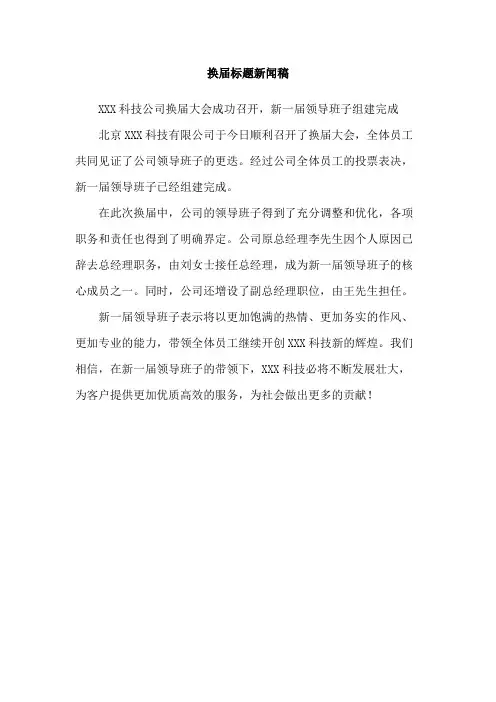 换届标题新闻稿

XXX 科技公司换届大会成功召开，新一届领导班子组建完成

北京 XXX 科技有限公司于今日顺利召开了换届大会，全体员工共同见证了公司领导班子的更迭。经过公司全体员工的投票表决，新一届领导班子已经组建完成。

在此次换届中，公司的领导班子得到了充分调整和优化，各项职务和责任也得到了明确界定。公司原总经理李先生因个人原因已辞去总经理职务，由刘女士接任总经理，成为新一届领导班子的核心成员之一。同时，公司还增设了副总经理职位，由王先生担任。

新一届领导班子表示将以更加饱满的热情、更加务实的作风、更加专业的能力，带领全体员工继续开创 XXX 科技新的辉煌。我们相信，在新一届领导班子的带领下，XXX 科技必将不断发展壮大，为客户提供更加优质高效的服务，为社会做出更多的贡献！